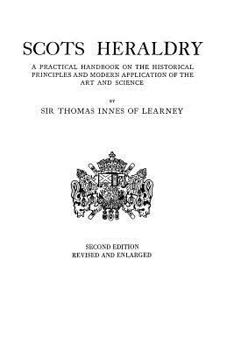 SCOTS HERALDRY

A PRACTICAL HANDBOOK ON THE HISTORICAL PRINCIPLES AND MODERN APPLICATION OF THE ART AND SCIENCE

BY

SIR THOMAS INNES OF LEARNEY

SECOND EDITION
REVISED AND ENLARGED